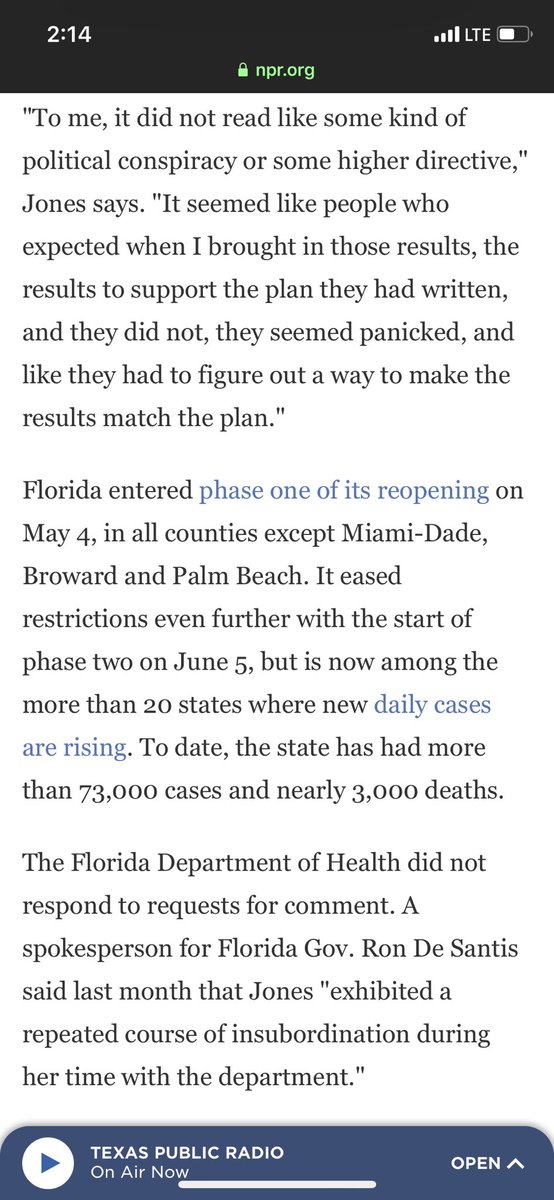 2:14
LTE
npr.org

"To me, it did not read like some kind of political conspiracy or some higher directive," Jones says. "It seemed like people who expected when I brought in those results, the results to support the plan they had written, and they did not, they seemed panicked, and like they had to figure out a way to make the results match the plan."

Florida entered phase one of its reopening on May 4, in all counties except Miami-Dade, Broward and Palm Beach. It eased restrictions even further with the start of phase two on June 5, but is now among the more than 20 states where new daily cases are rising. To date, the state has had more than 73,000 cases and nearly 3,000 deaths.

The Florida Department of Health did not respond to requests for comment. A spokesperson for Florida Gov. Ron De Santis said last month that Jones "exhibited a repeated course of insubordination during her time with the department."

TEXAS PUBLIC RADIO
On Air Now
OPEN